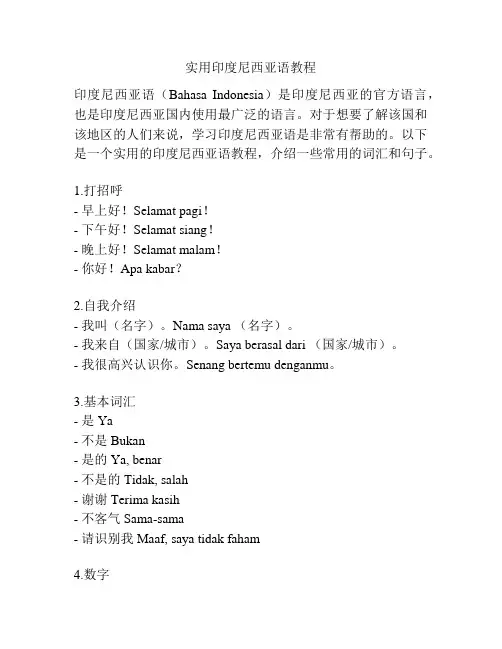 实用印度尼西亚语教程

印度尼西亚语（Bahasa Indonesia）是印度尼西亚的官方语言，也是印度尼西亚国内使用最广泛的语言。对于想要了解该国和该地区的人们来说，学习印度尼西亚语是非常有帮助的。以下是一个实用的印度尼西亚语教程，介绍一些常用的词汇和句子。

1.打招呼
- 早上好！Selamat pagi！
- 下午好！Selamat siang！
- 晚上好！Selamat malam！
- 你好！Apa kabar？

2.自我介绍
- 我叫（名字）。Nama saya （名字）。
- 我来自（国家/城市）。Saya berasal dari （国家/城市）。
- 我很高兴认识你。Senang bertemu denganmu。

3.基本词汇
- 是 Ya
- 不是 Bukan
- 是的 Ya, benar
- 不是的 Tidak, salah
- 谢谢 Terima kasih
- 不客气 Sama-sama
- 请识别我 Maaf, saya tidak faham

4.数字